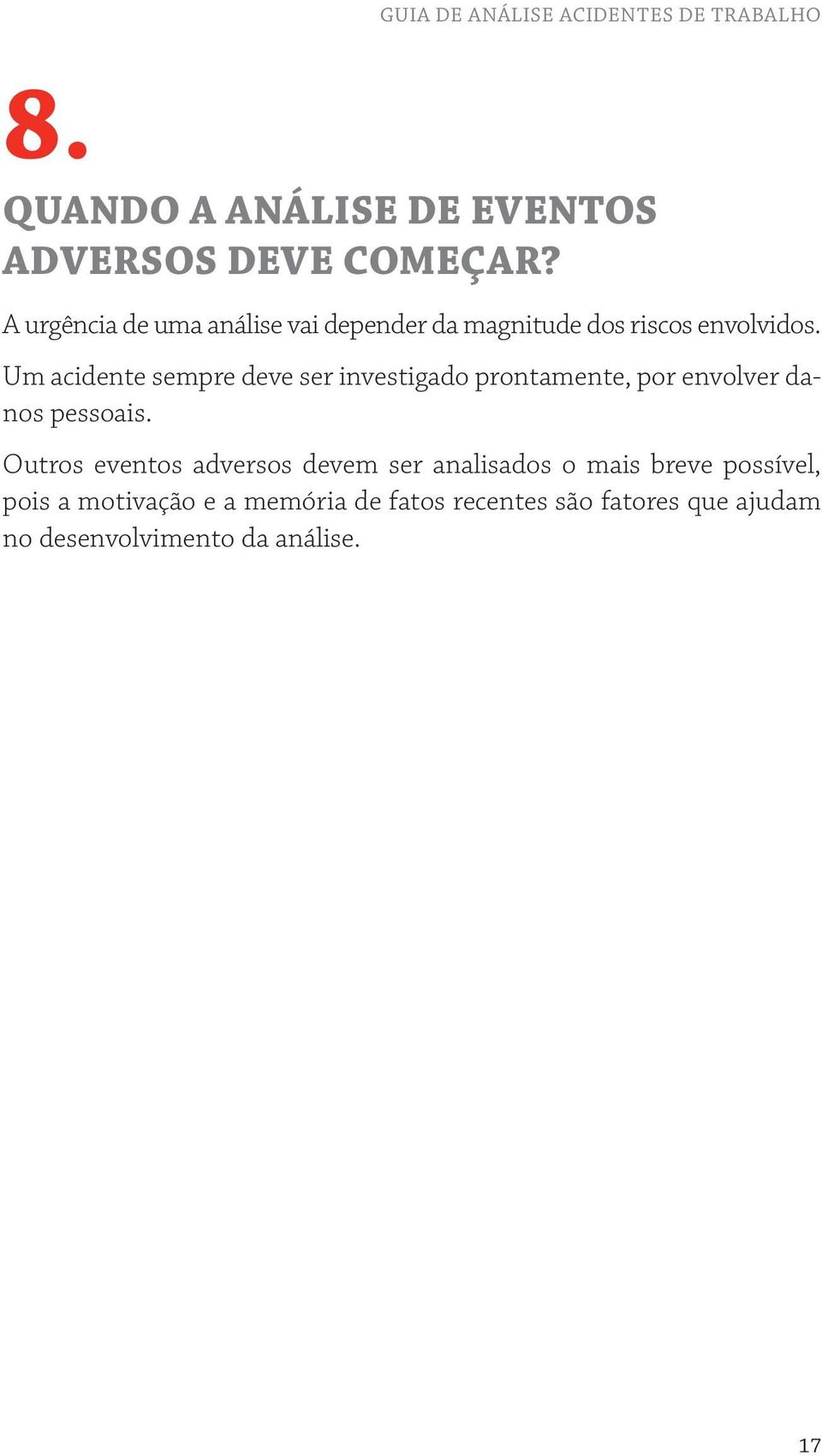 GUIA DE ANÁLISE ACIDENTES DE TRABALHO

8.

QUANDO A ANÁLISE DE EVENTOS ADVERSOS DEVE COMEÇAR?

A urgência de uma análise vai depender da magnitude dos riscos envolvidos.

Um acidente sempre deve ser investigado prontamente, por envolver danos pessoais.

Outros eventos adversos devem ser analisados o mais breve possível, pois a motivação e a memória de fatos recentes são fatores que ajudam no desenvolvimento da análise.

17